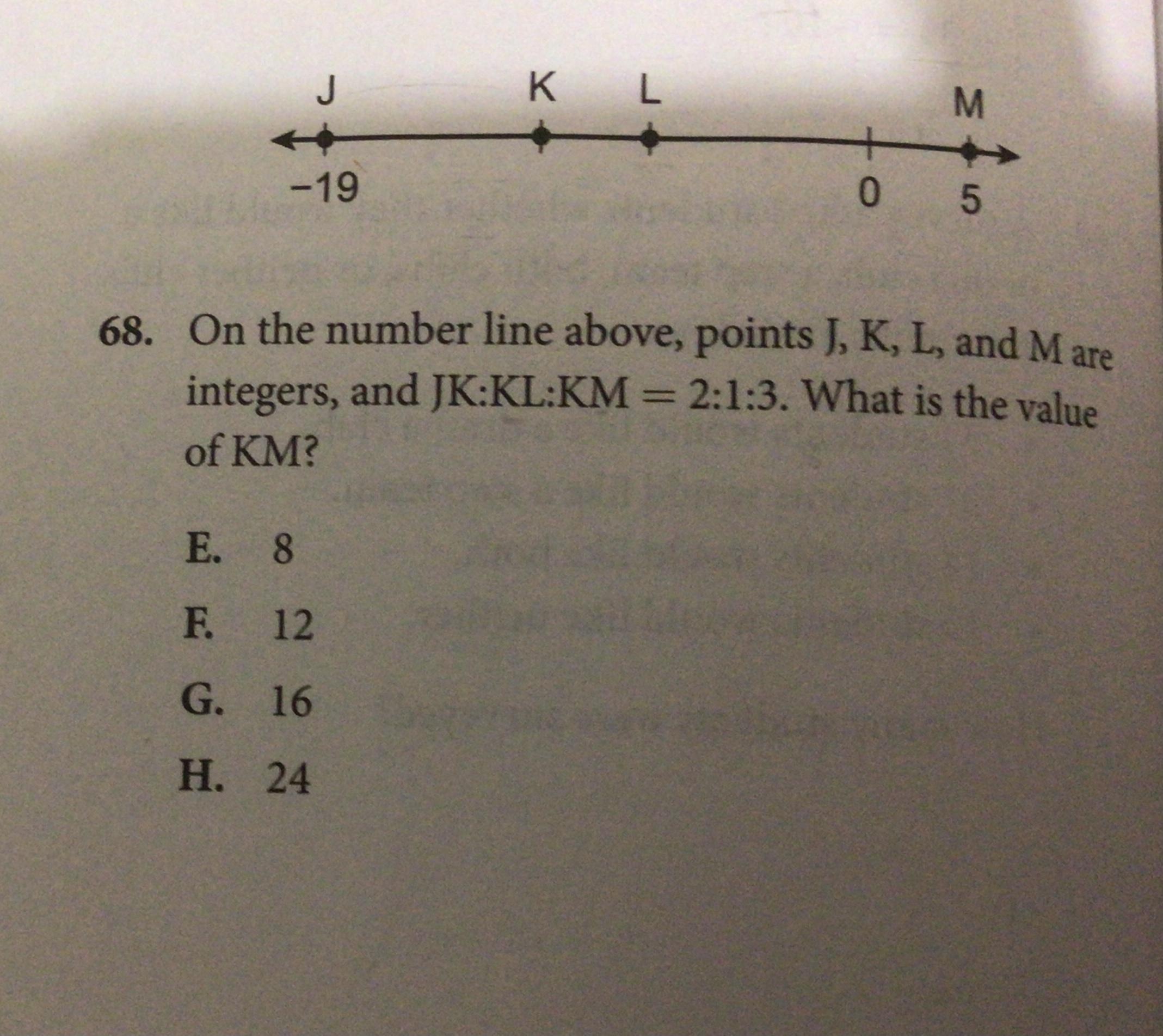 J K L M

−19 0 5

68. On the number line above, points J, K, L, and M are integers, and JK:KL:KM = 2:1:3. What is the value of KM?

E. 8

F. 12

G. 16

H. 24